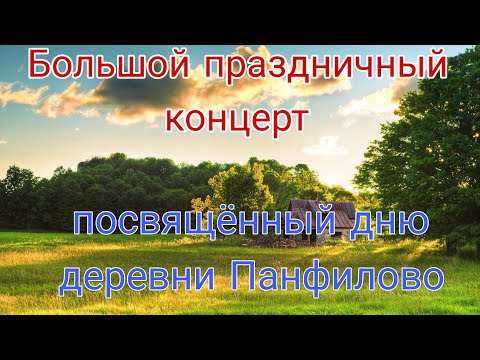 Большой праздничный концерт

посвящённый дню деревни Панфилово